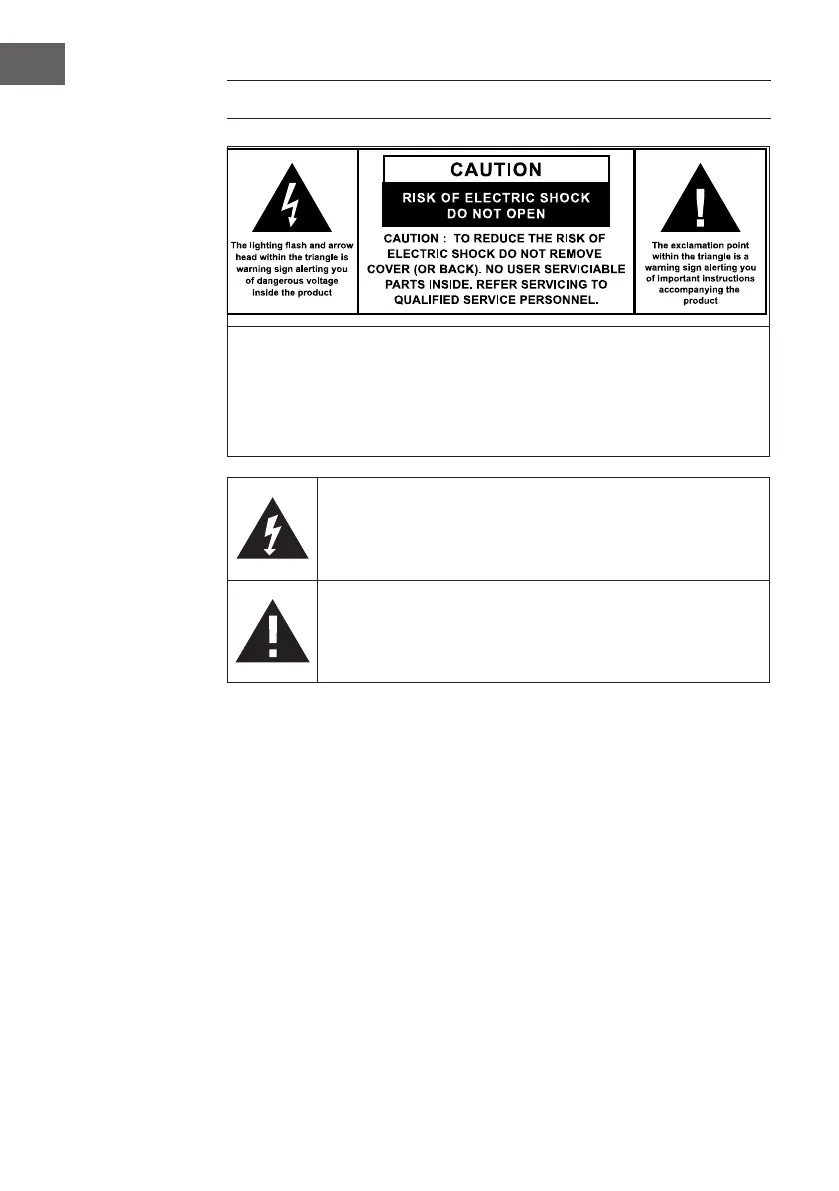 The lighting flash and arrow head within the triangle is warning sign alerting you of dangerous voltage inside the product

CAUTION

RISK OF ELECTRIC SHOCK DO NOT OPEN

CAUTION : TO REDUCE THE RISK OF ELECTRIC SHOCK DO NOT REMOVE COVER (OR BACK). NO USER SERVICIABLE PARTS INSIDE. REFER SERVICING TO QUALIFIED SERVICE PERSONNEL.

The exclamation point within the triangle is a warning sign alerting you of important instructions accompanying the product